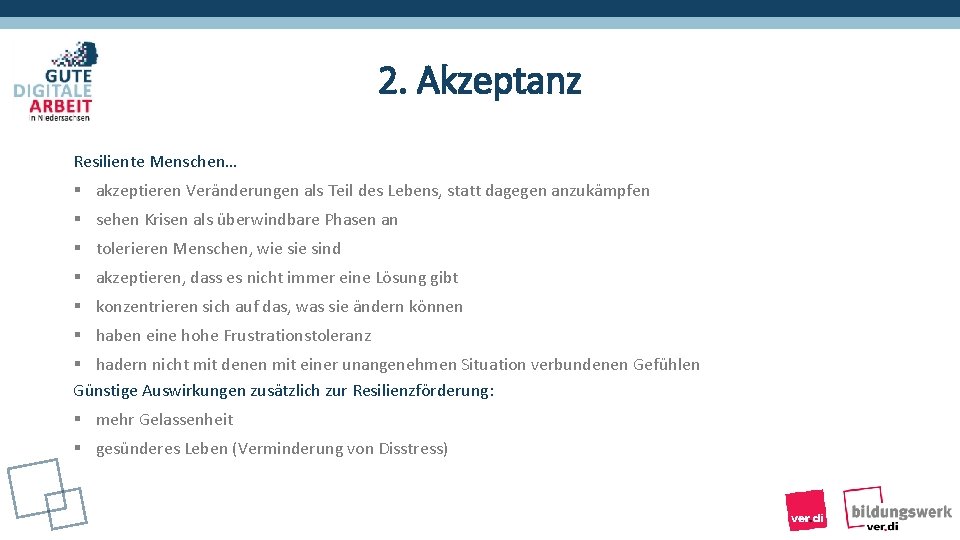 GUTE DIGITALE ARBEIT in Niedersachsen

2. Akzeptanz

Resiliente Menschen…

▪ akzeptieren Veränderungen als Teil des Lebens, statt dagegen anzukämpfen

▪ sehen Krisen als überwindbare Phasen an

▪ tolerieren Menschen, wie sie sind

▪ akzeptieren, dass es nicht immer eine Lösung gibt

▪ konzentrieren sich auf das, was sie ändern können

▪ haben eine hohe Frustrationstoleranz

▪ hadern nicht mit denen mit einer unangenehmen Situation verbundenen Gefühlen

Günstige Auswirkungen zusätzlich zur Resilienzförderung:

▪ mehr Gelassenheit

▪ gesünderes Leben (Verminderung von Disstress)

ver.di

bildungswerk ver.di